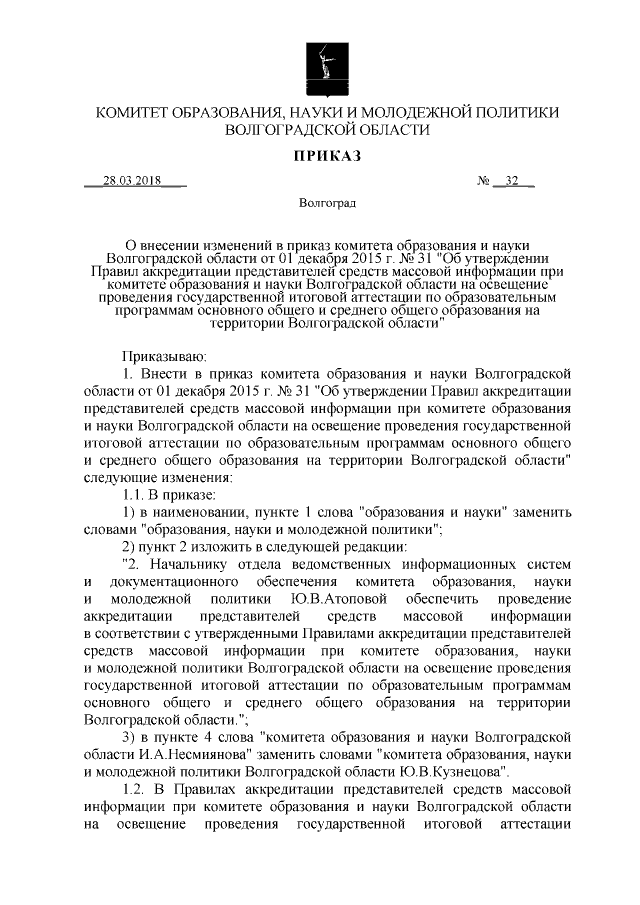 КОМИТЕТ ОБРАЗОВАНИЯ, НАУКИ И МОЛОДЕЖНОЙ ПОЛИТИКИ ВОЛГОГРАДСКОЙ ОБЛАСТИ

ПРИКАЗ

28.03.2018 № 32

Волгоград

О внесении изменений в приказ комитета образования и науки Волгоградской области от 01 декабря 2015 г. № 31 "Об утверждении Правил аккредитации представителей средств массовой информации при комитете образования и науки Волгоградской области на освещение проведения государственной итоговой аттестации по образовательным программам основного общего и среднего общего образования на территории Волгоградской области"

Приказываю:

1. Внести в приказ комитета образования и науки Волгоградской области от 01 декабря 2015 г. № 31 "Об утверждении Правил аккредитации представителей средств массовой информации при комитете образования и науки Волгоградской области на освещение проведения государственной итоговой аттестации по образовательным программам основного общего и среднего общего образования на территории Волгоградской области" следующие изменения:

1.1. В приказе:

1) в наименовании, пункте 1 слова "образования и науки" заменить словами "образования, науки и молодежной политики";

2) пункт 2 изложить в следующей редакции:

"2. Начальнику отдела ведомственных информационных систем и документационного обеспечения комитета образования, науки и молодежной политики Ю.В.Атоповой обеспечить проведение аккредитации представителей средств массовой информации в соответствии с утвержденными Правилами аккредитации представителей средств массовой информации при комитете образования, науки и молодежной политики Волгоградской области на освещение проведения государственной итоговой аттестации по образовательным программам основного общего и среднего общего образования на территории Волгоградской области.";

3) в пункте 4 слова "комитета образования и науки Волгоградской области И.А.Несмиянова" заменить словами "комитета образования, науки и молодежной политики Волгоградской области Ю.В.Кузнецова".

1.2. В Правилах аккредитации представителей средств массовой информации при комитете образования и науки Волгоградской области на освещение проведения государственной итоговой аттестации